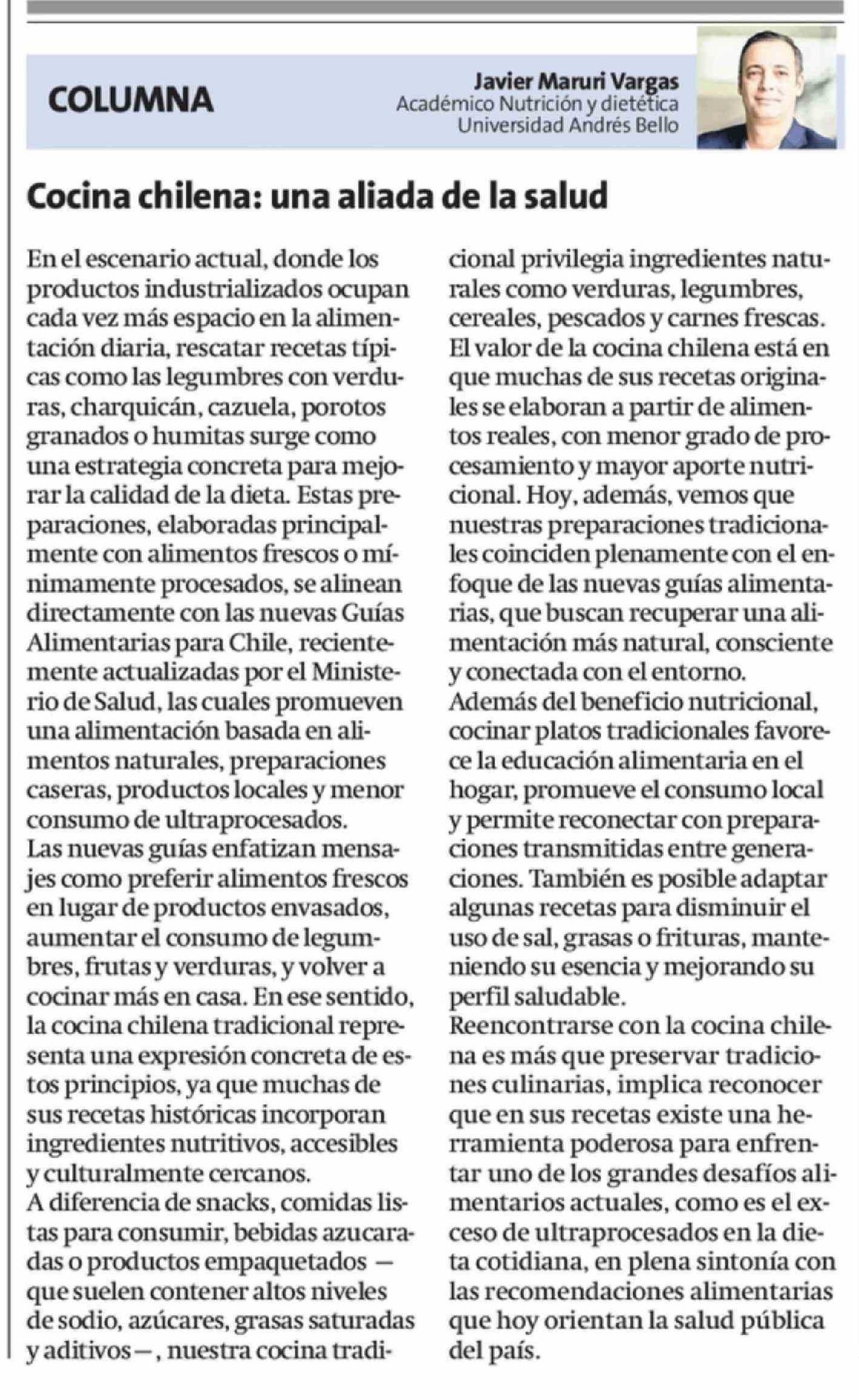 COLUMNA

Javier Maruri Vargas
Académico Nutrición y dietética
Universidad Andrés Bello

Cocina chilena: una aliada de la salud

En el escenario actual, donde los productos industrializados ocupan cada vez más espacio en la alimentación diaria, rescatar recetas típicas como las legumbres con verduras, charquicán, cazuela, porotos granados o humitas surge como una estrategia concreta para mejorar la calidad de la dieta. Estas preparaciones, elaboradas principalmente con alimentos frescos o mínimamente procesados, se alinean directamente con las nuevas Guías Alimentarias para Chile, recientemente actualizadas por el Ministerio de Salud, las cuales promueven una alimentación basada en alimentos naturales, preparaciones caseras, productos locales y menor consumo de ultraprocesados.
Las nuevas guías enfatizan mensajes como preferir alimentos frescos en lugar de productos envasados, aumentar el consumo de legumbres, frutas y verduras, y volver a cocinar más en casa. En ese sentido, la cocina chilena tradicional representa una expresión concreta de estos principios, ya que muchas de sus recetas históricas incorporan ingredientes nutritivos, accesibles y culturalmente cercanos.
A diferencia de snacks, comidas listas para consumir, bebidas azucaradas o productos empaquetados —que suelen contener altos niveles de sodio, azúcares, grasas saturadas y aditivos—, nuestra cocina tradicional privilegia ingredientes naturales como verduras, legumbres, cereales, pescados y carnes frescas. El valor de la cocina chilena está en que muchas de sus recetas originales se elaboran a partir de alimentos reales, con menor grado de procesamiento y mayor aporte nutricional. Hoy, además, vemos que nuestras preparaciones tradicionales coinciden plenamente con el enfoque de las nuevas guías alimentarias, que buscan recuperar una alimentación más natural, consciente y conectada con el entorno.
Además del beneficio nutricional, cocinar platos tradicionales favorece la educación alimentaria en el hogar, promueve el consumo local y permite reconectar con preparaciones transmitidas entre generaciones. También es posible adaptar algunas recetas para disminuir el uso de sal, grasas o frituras, manteniendo su esencia y mejorando su perfil saludable.
Reencontrarse con la cocina chilena es más que preservar tradiciones culinarias, implica reconocer que en sus recetas existe una herramienta poderosa para enfrentar uno de los grandes desafíos alimentarios actuales, como es el exceso de ultraprocesados en la dieta cotidiana, en plena sintonía con las recomendaciones alimentarias que hoy orientan la salud pública del país.